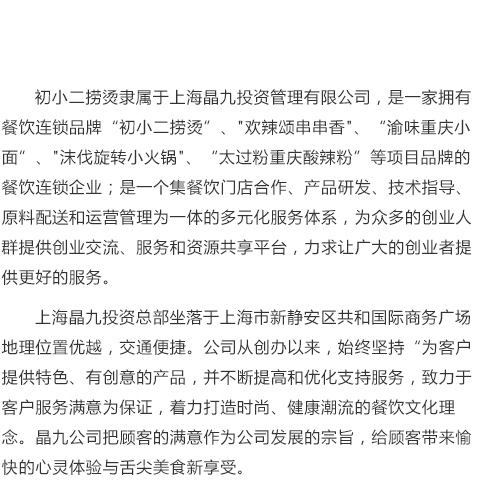 初小二捞烫隶属于上海晶九投资管理有限公司，是一家拥有餐饮连锁品牌“初小二捞烫”、"欢辣颂串串香"、“渝味重庆小面”、"沫伐旋转小火锅"、“太过粉重庆酸辣粉”等项目品牌的餐饮连锁企业；是一个集餐饮门店合作、产品研发、技术指导、原料配送和运营管理为一体的多元化服务体系，为众多的创业人群提供创业交流、服务和资源共享平台，力求让广大的创业者提供更好的服务。

上海晶九投资总部坐落于上海市新静安区共和国际商务广场地理位置优越，交通便捷。公司从创办以来，始终坚持“为客户提供特色、有创意的产品，并不断提高和优化支持服务，致力于客户服务满意为保证，着力打造时尚、健康潮流的餐饮文化理念。晶九公司把顾客的满意作为公司发展的宗旨，给顾客带来愉快的心灵体验与舌尖美食新享受。